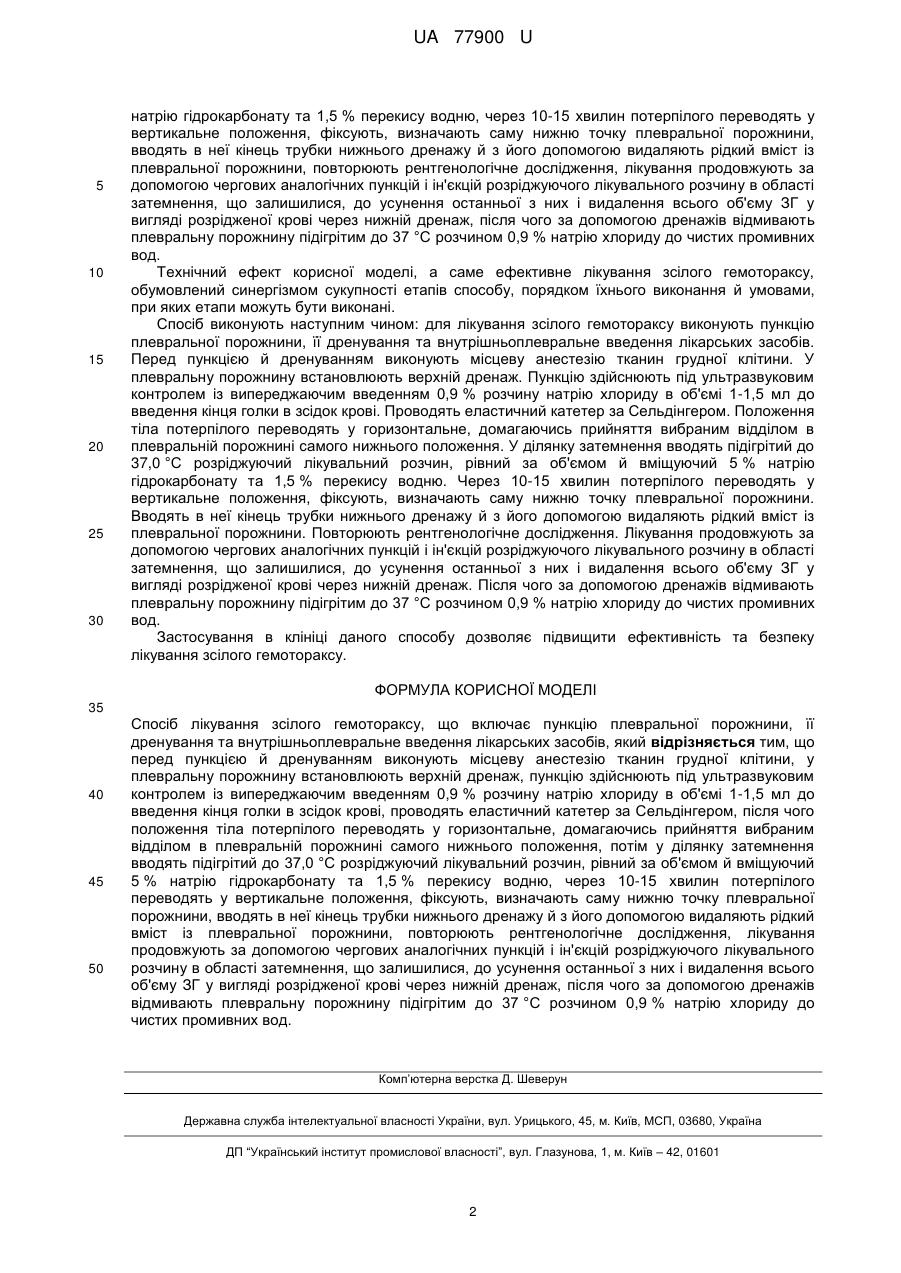 UA 77900 U

натрію гідрокарбонату та 1,5 % перекису водню, через 10-15 хвилин потерпілого переводять у вертикальне положення, фіксують, визначають саму нижню точку плевральної порожнини, вводять в неї кінець трубки нижнього дренажу й з його допомогою видаляють рідкий вміст із плевральної порожнини, повторюють рентгенологічне дослідження, лікування продовжують за допомогою чергових аналогічних пункцій і ін'єкцій розріджуючого лікувального розчину в області затемнення, що залишилися, до усунення останньої з них і видалення всього об'єму ЗГ у вигляді розрідженої крові через нижній дренаж, після чого за допомогою дренажів відмивають плевральну порожнину підігрітим до 37 °С розчином 0,9 % натрію хлориду до чистих промивних вод.

5

10

Технічний ефект корисної моделі, а саме ефективне лікування зсілого гемотораксу, обумовлений синергізмом сукупності етапів способу, порядком їхнього виконання й умовами, при яких етапи можуть бути виконані.

Спосіб виконують наступним чином: для лікування зсілого гемотораксу виконують пункцію плевральної порожнини, її дренування та внутрішньоплевральне введення лікарських засобів. Перед пункцією й дренуванням виконують місцеву анестезію тканин грудної клітини. У плевральну порожнину встановлюють верхній дренаж. Пункцію здійснюють під ультразвуковим контролем із випереджаючим введенням 0,9 % розчину натрію хлориду в об'ємі 1-1,5 мл до введення кінця голки в зсідок крові. Проводять еластичний катетер за Сельдінгером. Положення тіла потерпілого переводять у горизонтальне, домагаючись прийняття вибраним відділом в плевральній порожнині самого нижнього положення. У ділянку затемнення вводять підігрітий до 37,0 °С розріджуючий лікувальний розчин, рівний за об'ємом й вміщуючий 5 % натрію гідрокарбонату та 1,5 % перекису водню. Через 10-15 хвилин потерпілого переводять у вертикальне положення, фіксують, визначають саму нижню точку плевральної порожнини. Вводять в неї кінець трубки нижнього дренажу й з його допомогою видаляють рідкий вміст із плевральної порожнини. Повторюють рентгенологічне дослідження. Лікування продовжують за допомогою чергових аналогічних пункцій і ін'єкцій розріджуючого лікувального розчину в області затемнення, що залишилися, до усунення останньої з них і видалення всього об'єму ЗГ у вигляді розрідженої крові через нижній дренаж. Після чого за допомогою дренажів відмивають плевральну порожнину підігрітим до 37 °С розчином 0,9 % натрію хлориду до чистих промивних вод.

15

20

25

30

Застосування в клініці даного способу дозволяє підвищити ефективність та безпеку лікування зсілого гемотораксу.

ФОРМУЛА КОРИСНОЇ МОДЕЛІ

35

Спосіб лікування зсілого гемотораксу, що включає пункцію плевральної порожнини, її дренування та внутрішньоплевральне введення лікарських засобів, який відрізняється тим, що перед пункцією й дренуванням виконують місцеву анестезію тканин грудної клітини, у плевральну порожнину встановлюють верхній дренаж, пункцію здійснюють під ультразвуковим контролем із випереджаючим введенням 0,9 % розчину натрію хлориду в об'ємі 1-1,5 мл до введення кінця голки в зсідок крові, проводять еластичний катетер за Сельдінгером, після чого положення тіла потерпілого переводять у горизонтальне, домагаючись прийняття вибраним відділом в плевральній порожнині самого нижнього положення, потім у ділянку затемнення вводять підігрітий до 37,0 °С розріджуючий лікувальний розчин, рівний за об'ємом й вміщуючий 5 % натрію гідрокарбонату та 1,5 % перекису водню, через 10-15 хвилин потерпілого переводять у вертикальне положення, фіксують, визначають саму нижню точку плевральної порожнини, вводять в неї кінець трубки нижнього дренажу й з його допомогою видаляють рідкий вміст із плевральної порожнини, повторюють рентгенологічне дослідження, лікування продовжують за допомогою чергових аналогічних пункцій і ін'єкцій розріджуючого лікувального розчину в області затемнення, що залишилися, до усунення останньої з них і видалення всього об'єму ЗГ у вигляді розрідженої крові через нижній дренаж, після чого за допомогою дренажів відмивають плевральну порожнину підігрітим до 37 °С розчином 0,9 % натрію хлориду до чистих промивних вод.

40

45

50

Комп'ютерна верстка Д. Шеверун

Державна служба інтелектуальної власності України, вул. Урицького, 45, м. Київ, МСП, 03680, Україна

ДП "Український інститут промислової власності", вул. Глазунова, 1, м. Київ – 42, 01601

2